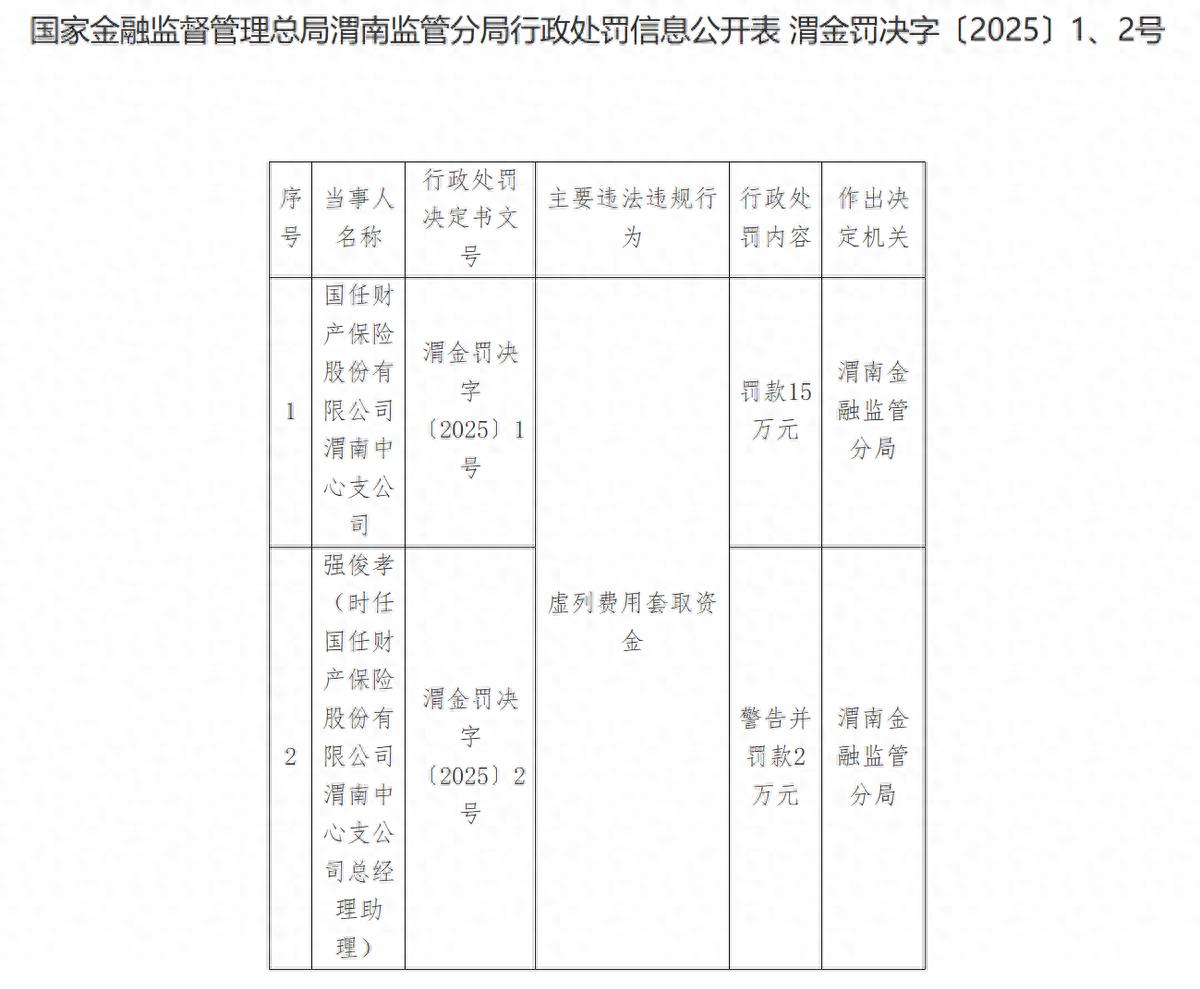 国家金融监督管理总局渭南监管分局行政处罚信息公开表 渭金罚决字〔2025〕1、2号

| 序号 | 当事人名称 | 行政处罚决定书文号 | 主要违法违规行为 | 行政处罚内容 | 作出决定机关 |
|---|---|---|---|---|---|
| 1 | 国任财产保险股份有限公司渭南中心支公司 | 渭金罚决字〔2025〕1号 | 虚列费用套取资金 | 罚款15万元 | 渭南金融监管分局 |
| 2 | 强俊孝（时任国任财产保险股份有限公司渭南中心支公司总经理助理） | 渭金罚决字〔2025〕2号 | 虚列费用套取资金 | 警告并罚款2万元 | 渭南金融监管分局 |